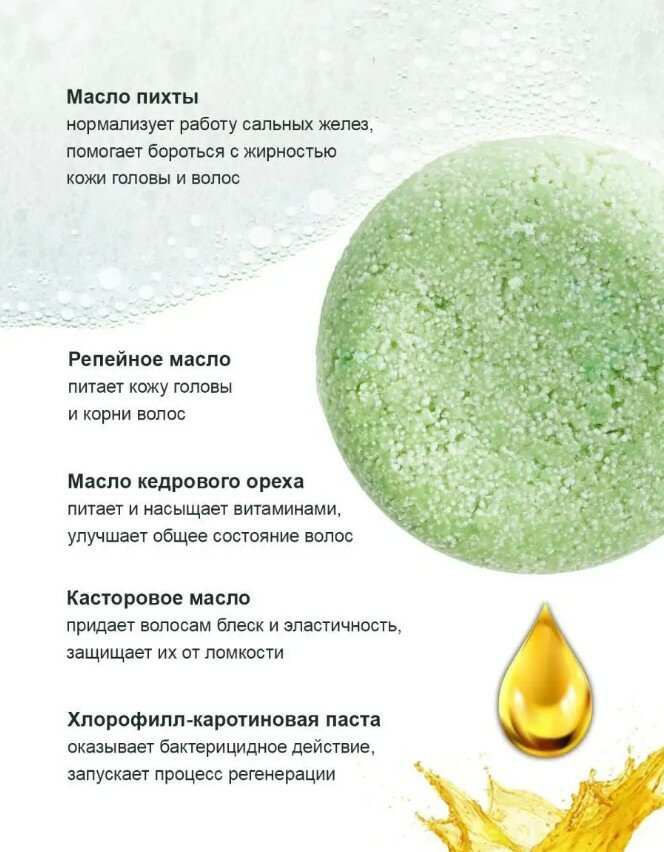 Масло пихты
нормализует работу сальных желез, помогает бороться с жирностью кожи головы и волос

Репейное масло
питает кожу головы и корни волос

Масло кедрового ореха
питает и насыщает витаминами, улучшает общее состояние волос

Касторовое масло
придает волосам блеск и эластичность, защищает их от ломкости

Хлорофилл-каротиновая паста
оказывает бактерицидное действие, запускает процесс регенерации